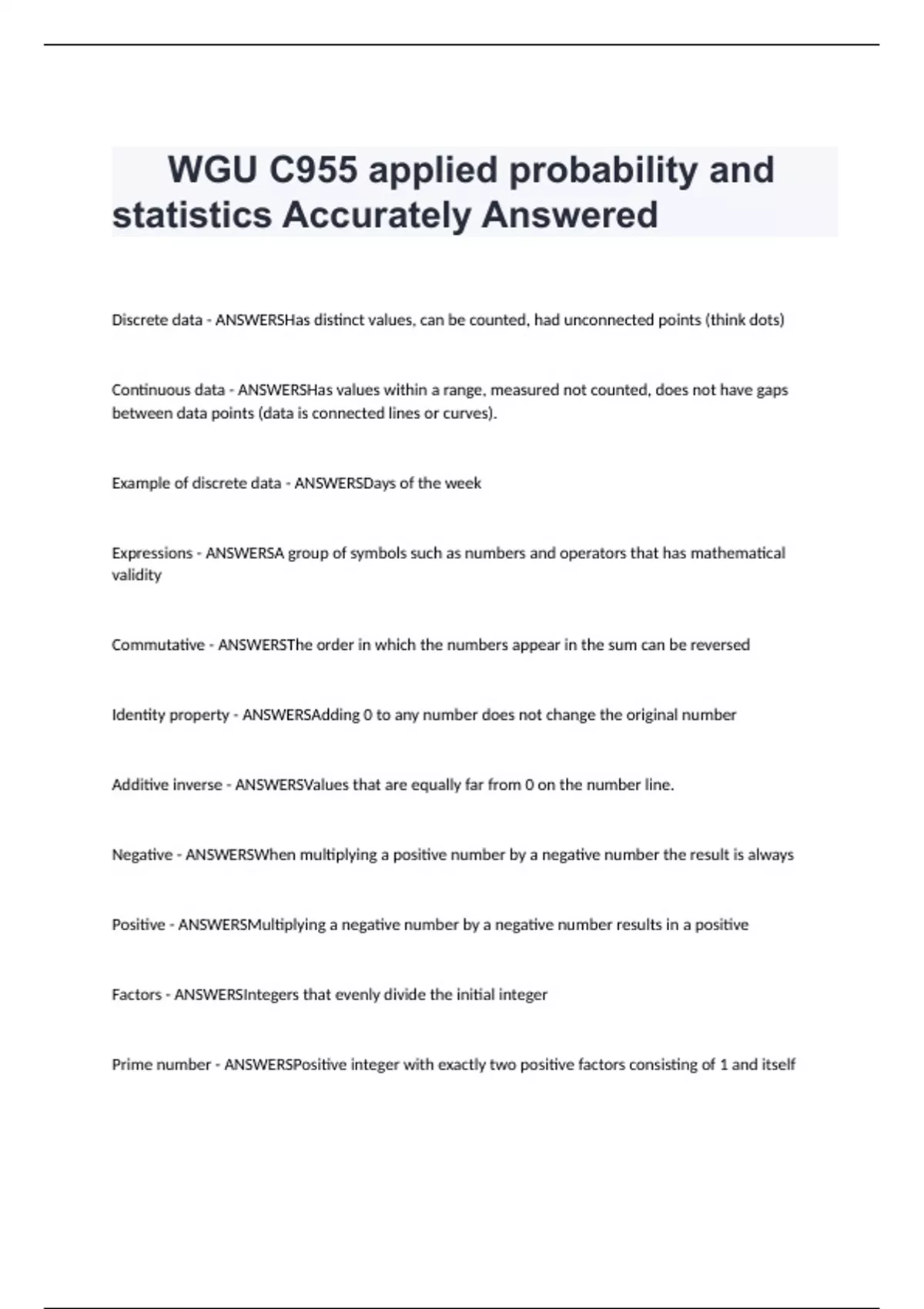 WGU C955 applied probability and statistics Accurately Answered

Discrete data - ANSWERSHas distinct values, can be counted, had unconnected points (think dots)

Continuous data - ANSWERSHas values within a range, measured not counted, does not have gaps between data points (data is connected lines or curves).

Example of discrete data - ANSWERSDays of the week

Expressions - ANSWERSA group of symbols such as numbers and operators that has mathematical validity

Commutative - ANSWERSThe order in which the numbers appear in the sum can be reversed

Identity property - ANSWERSAdding 0 to any number does not change the original number

Additive inverse - ANSWERSValues that are equally far from 0 on the number line.

Negative - ANSWERSWhen multiplying a positive number by a negative number the result is always

Positive - ANSWERSMultiplying a negative number by a negative number results in a positive

Factors - ANSWERSIntegers that evenly divide the initial integer

Prime number - ANSWERSPositive integer with exactly two positive factors consisting of 1 and itself